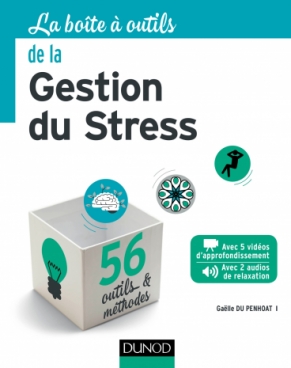 La boîte à outils
de la
Gestion du Stress

56 outils & méthodes

Avec 5 vidéos d'approfondissement
Avec 2 audios de relaxation

Gaëlle DU PENHOAT

DUNOD